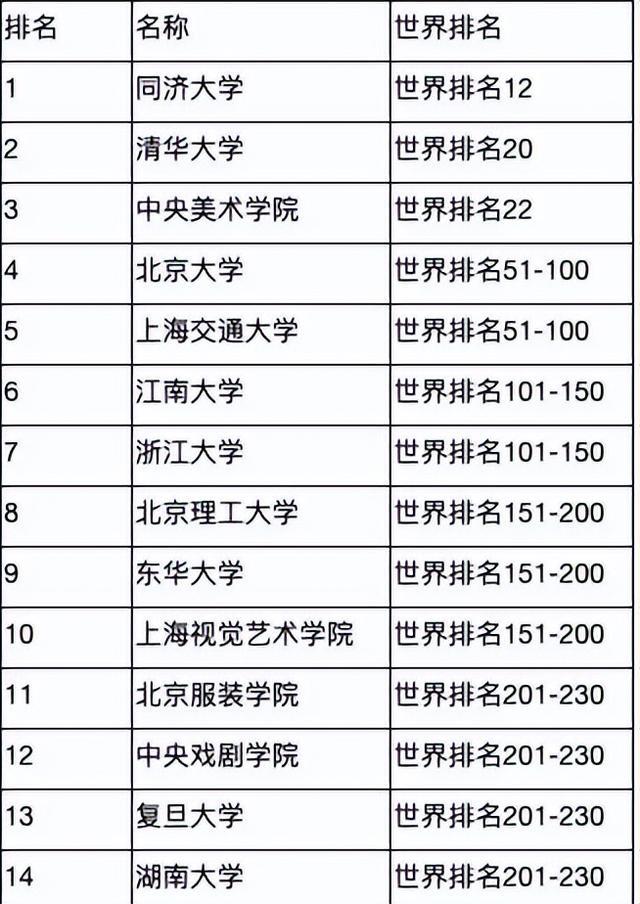 | 排名 | 名称 | 世界排名 |
|---|---|---|
| 1 | 同济大学 | 世界排名12 |
| 2 | 清华大学 | 世界排名20 |
| 3 | 中央美术学院 | 世界排名22 |
| 4 | 北京大学 | 世界排名51-100 |
| 5 | 上海交通大学 | 世界排名51-100 |
| 6 | 江南大学 | 世界排名101-150 |
| 7 | 浙江大学 | 世界排名101-150 |
| 8 | 北京理工大学 | 世界排名151-200 |
| 9 | 东华大学 | 世界排名151-200 |
| 10 | 上海视觉艺术学院 | 世界排名151-200 |
| 11 | 北京服装学院 | 世界排名201-230 |
| 12 | 中央戏剧学院 | 世界排名201-230 |
| 13 | 复旦大学 | 世界排名201-230 |
| 14 | 湖南大学 | 世界排名201-230 |